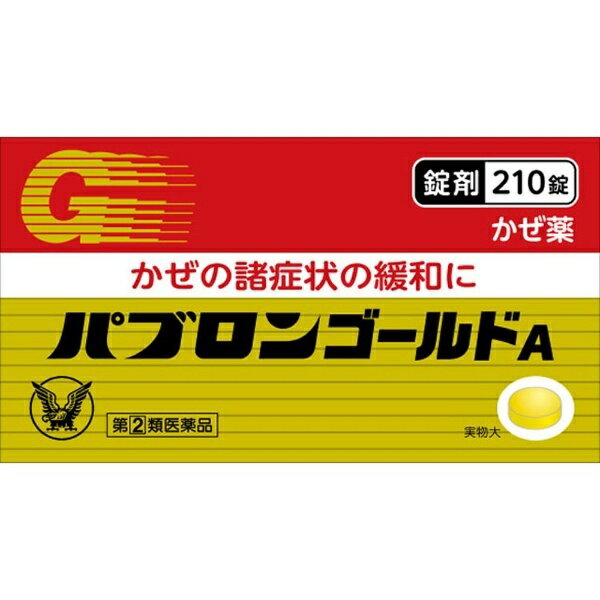 G

錠剤 210錠

かぜ薬

かぜの諸症状の緩和に

パブロンゴールドA

第2類医薬品

実物大